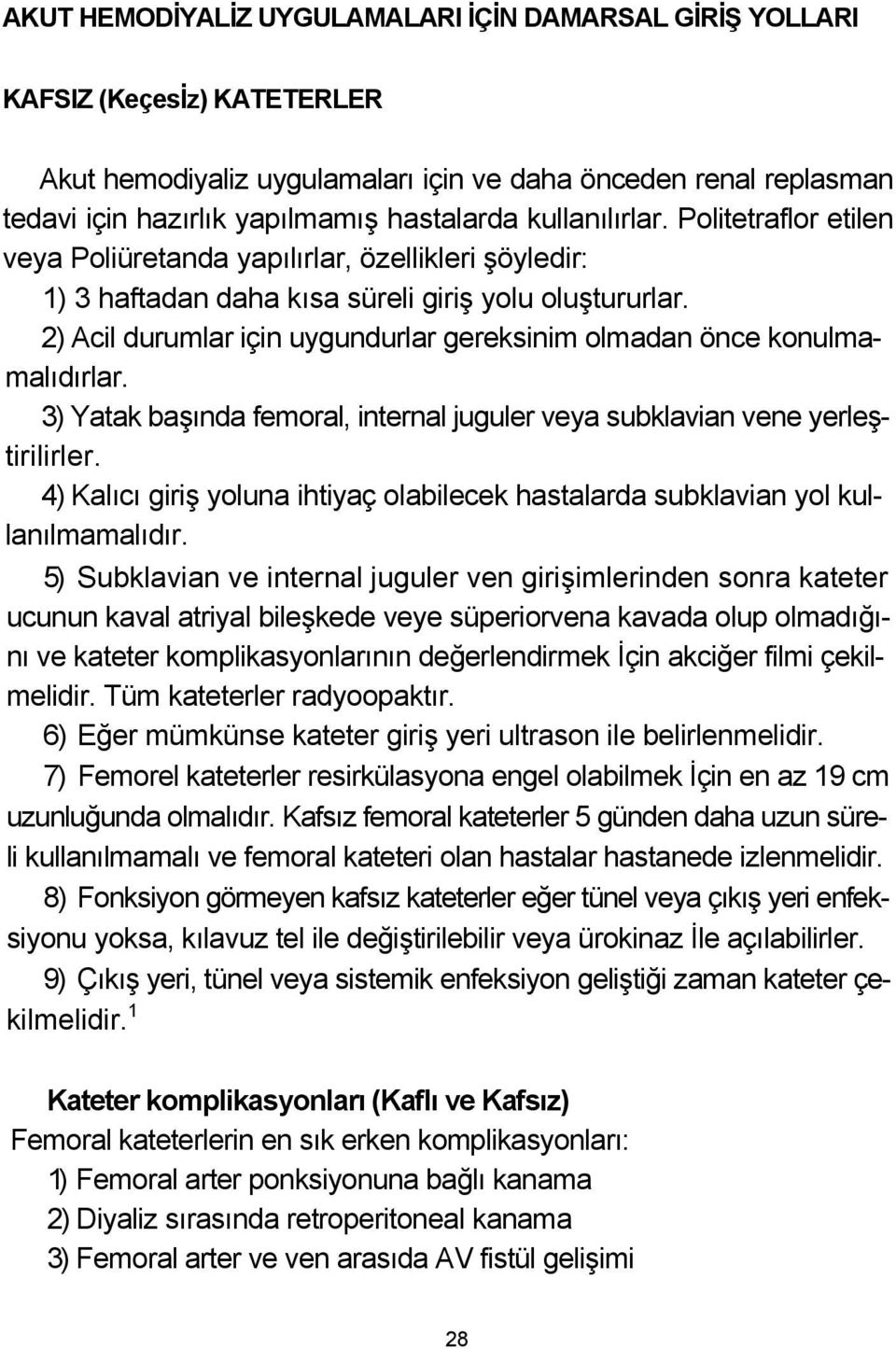 AKUT HEMODİYALİZ UYGULAMALARI İÇİN DAMARSAL GİRİŞ YOLLARI

KAFSIZ (Keçesİz) KATETERLER

Akut hemodiyaliz uygulamaları için ve daha önceden renal replasman tedavi için hazırlık yapılmamış hastalarda kullanılırlar. Politetraflor etilen veya Poliüretanda yapılırlar, özellikleri şöyledir:

1) 3 haftadan daha kısa süreli giriş yolu oluştururlar.

2) Acil durumlar için uygundurlar gereksinim olmadan önce konulmamalıdırlar.

3) Yatak başında femoral, internal juguler veya subklavian vene yerleştirilirler.

4) Kalıcı giriş yoluna ihtiyaç olabilecek hastalarda subklavian yol kullanılmamalıdır.

5) Subklavian ve internal juguler ven girişimlerinden sonra kateter ucunun kaval atriyal bileşkede veye süperiorvena kavada olup olmadığını ve kateter komplikasyonlarının değerlendirmek İçin akciğer filmi çekilmelidir. Tüm kateterler radyoopaktır.

6) Eğer mümkünse kateter giriş yeri ultrason ile belirlenmelidir.

7) Femorel kateterler resirkülasyona engel olabilmek İçin en az 19 cm uzunluğunda olmalıdır. Kafsız femoral kateterler 5 günden daha uzun süreli kullanılmamalı ve femoral kateteri olan hastalar hastanede izlenmelidir.

8) Fonksiyon görmeyen kafsız kateterler eğer tünel veya çıkış yeri enfeksiyonu yoksa, kılavuz tel ile değiştirilebilir veya ürokinaz İle açılabilirler.

9) Çıkış yeri, tünel veya sistemik enfeksiyon geliştiği zaman kateter çekilmelidir.$^1$

Kateter komplikasyonları (Kaflı ve Kafsız)
Femoral kateterlerin en sık erken komplikasyonları:
1) Femoral arter ponksiyonuna bağlı kanama
2) Diyaliz sırasında retroperitoneal kanama
3) Femoral arter ve ven arasıda AV fistül gelişimi

28